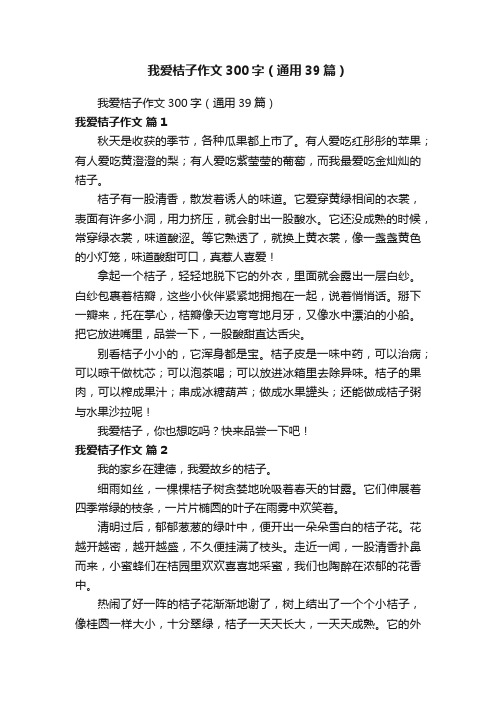 我爱桔子作文300字（通用39篇）

我爱桔子作文300字（通用39篇）

我爱桔子作文 篇1

秋天是收获的季节，各种瓜果都上市了。有人爱吃红彤彤的苹果；有人爱吃黄澄澄的梨；有人爱吃紫莹莹的葡萄，而我最爱吃金灿灿的桔子。

桔子有一股清香，散发着诱人的味道。它爱穿黄绿相间的衣裳，表面有许多小洞，用力挤压，就会射出一股酸水。它还没成熟的时候，常穿绿衣裳，味道酸涩。等它熟透了，就换上黄衣裳，像一盏盏黄色的小灯笼，味道酸甜可口，真惹人喜爱！

拿起一个桔子，轻轻地脱下它的外衣，里面就会露出一层白纱。白纱包裹着桔瓣，这些小伙伴紧紧地拥抱在一起，说着悄悄话。掰下一瓣来，托在掌心，桔瓣像天边弯弯地月牙，又像水中漂泊的小船。把它放进嘴里，品尝一下，一股酸甜直达舌尖。

别看桔子小小的，它浑身都是宝。桔子皮是一味中药，可以治病；可以晾干做枕芯；可以泡茶喝；可以放进冰箱里去除异味。桔子的果肉，可以榨成果汁；串成冰糖葫芦；做成水果罐头；还能做成桔子粥与水果沙拉呢！

我爱桔子，你也想吃吗？快来品尝一下吧！

我爱桔子作文 篇2

我的家乡在建德，我爱故乡的桔子。

细雨如丝，一棵棵桔子树贪婪地吮吸着春天的甘露。它们伸展着四季常绿的枝条，一片片椭圆的叶子在雨雾中欢笑着。

清明过后，郁郁葱葱的绿叶中，便开出一朵朵雪白的桔子花。花越开越密，越开越盛，不久便挂满了枝头。走近一闻，一股清香扑鼻而来，小蜜蜂们在桔园里欢欢喜喜地采蜜，我们也陶醉在浓郁的花香中。

热闹了好一阵的桔子花渐渐地谢了，树上结出了一个个小桔子，像桂圆一样大小，十分翠绿，桔子一天天长大，一天天成熟。它的外